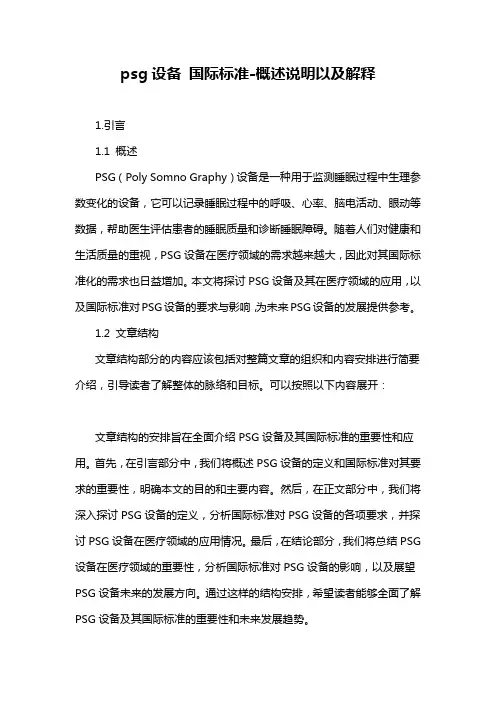 psg 设备 国际标准-概述说明以及解释

1.引言

1.1 概述

PSG（Poly Somno Graphy）设备是一种用于监测睡眠过程中生理参数变化的设备，它可以记录睡眠过程中的呼吸、心率、脑电活动、眼动等数据，帮助医生评估患者的睡眠质量和诊断睡眠障碍。随着人们对健康和生活质量的重视，PSG 设备在医疗领域的需求越来越大，因此对其国际标准化的需求也日益增加。本文将探讨 PSG 设备及其在医疗领域的应用，以及国际标准对 PSG 设备的要求与影响，为未来 PSG 设备的发展提供参考。

1.2 文章结构

文章结构部分的内容应该包括对整篇文章的组织和内容安排进行简要介绍，引导读者了解整体的脉络和目标。可以按照以下内容展开：

文章结构的安排旨在全面介绍 PSG 设备及其国际标准的重要性和应用。首先，在引言部分中，我们将概述 PSG 设备的定义和国际标准对其要求的重要性，明确本文的目的和主要内容。然后，在正文部分中，我们将深入探讨 PSG 设备的定义，分析国际标准对 PSG 设备的各项要求，并探讨 PSG 设备在医疗领域的应用情况。最后，在结论部分，我们将总结 PSG 设备在医疗领域的重要性，分析国际标准对 PSG 设备的影响，以及展望 PSG 设备未来的发展方向。通过这样的结构安排，希望读者能够全面了解 PSG 设备及其国际标准的重要性和未来发展趋势。